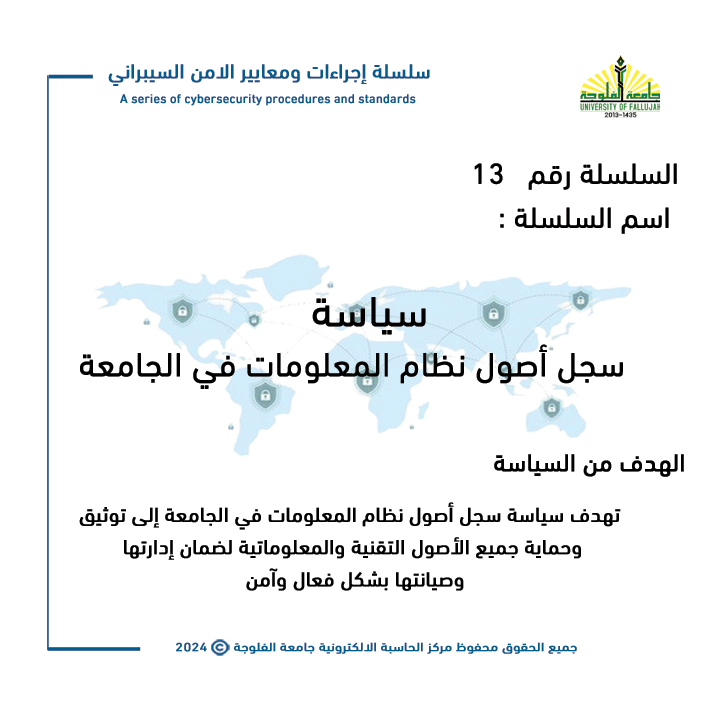 سلسلة إجراءات ومعايير الامن السيبراني
A series of cybersecurity procedures and standards

جامعة الفلوجة
UNIVERSITY OF FALLUJAH
2013-1435

السلسلة رقم 13
اسم السلسلة :

سياسة
سجل أصول نظام المعلومات في الجامعة

الهدف من السياسة

تهدف سياسة سجل أصول نظام المعلومات في الجامعة إلى توثيق وحماية جميع الأصول التقنية والمعلوماتية لضمان إدارتها وصيانتها بشكل فعال وآمن

جميع الحقوق محفوظ مركز الحاسبة الالكترونية جامعة الفلوجة © 2024